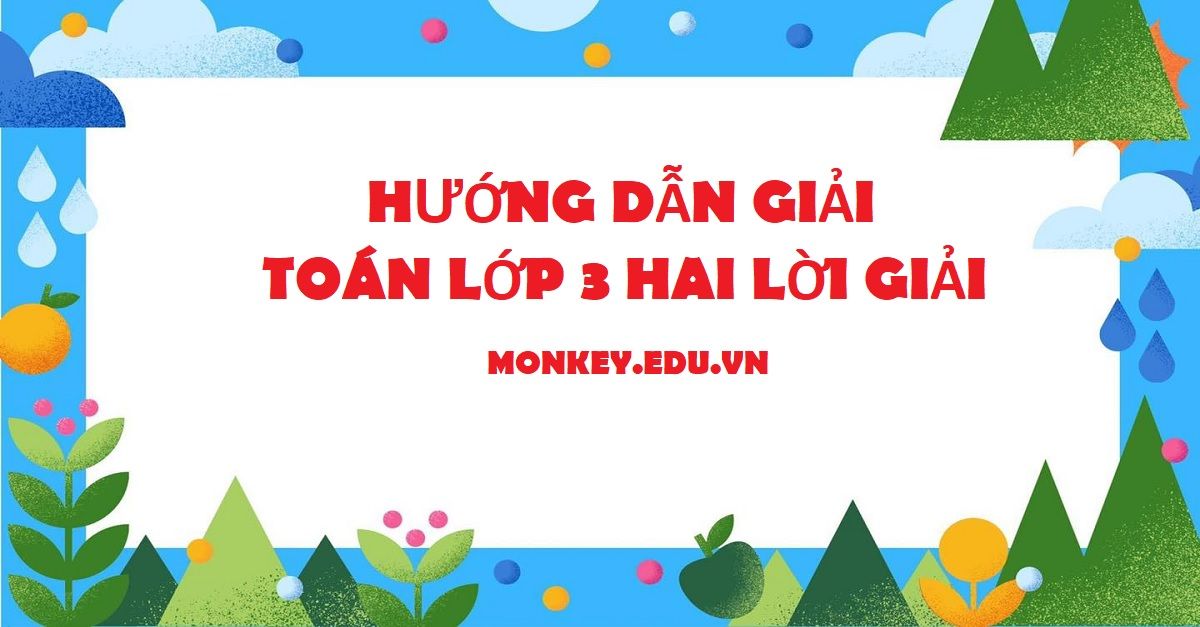 HƯỚNG DẪN GIẢI
TOÁN LỚP 3 HAI LỜI GIẢI

MONKEY.EDU.VN